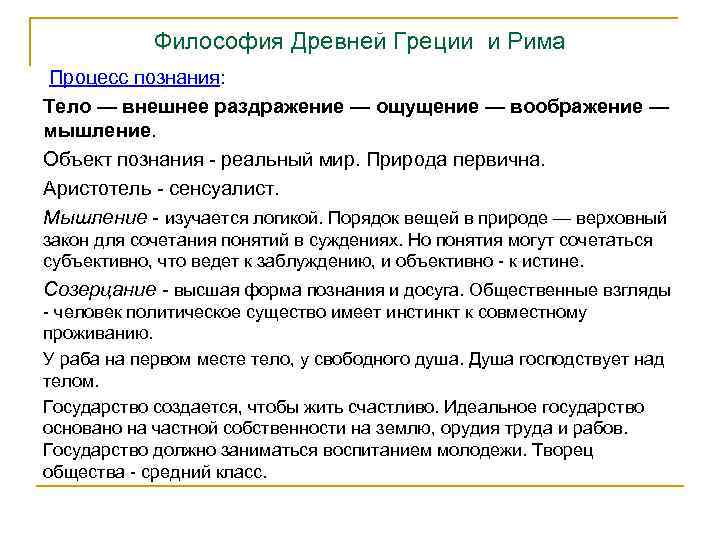 Философия Древней Греции и Рима

Процесс познания:

Тело — внешнее раздражение — ощущение — воображение — мышление.

Объект познания - реальный мир. Природа первична.

Аристотель - сенсуалист.

Мышление - изучается логикой. Порядок вещей в природе — верховный закон для сочетания понятий в суждениях. Но понятия могут сочетаться субъективно, что ведет к заблуждению, и объективно - к истине.

Созерцание - высшая форма познания и досуга. Общественные взгляды - человек политическое существо имеет инстинкт к совместному проживанию.

У раба на первом месте тело, у свободного душа. Душа господствует над телом.

Государство создается, чтобы жить счастливо. Идеальное государство основано на частной собственности на землю, орудия труда и рабов. Государство должно заниматься воспитанием молодежи. Творец общества - средний класс.